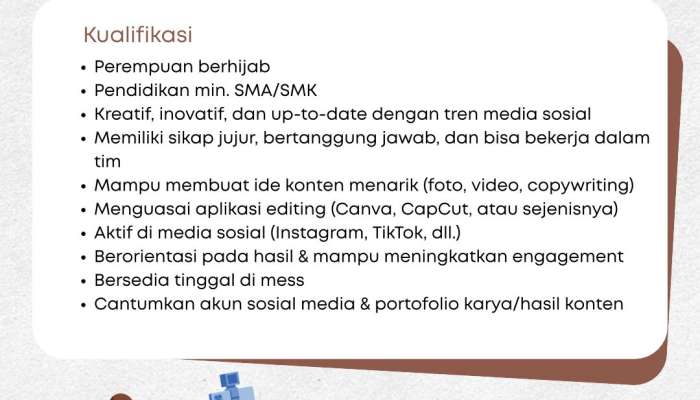 Kualifikasi

• Perempuan berhijab
• Pendidikan min. SMA/SMK
• Kreatif, inovatif, dan up-to-date dengan tren media sosial
• Memiliki sikap jujur, bertanggung jawab, dan bisa bekerja dalam tim
• Mampu membuat ide konten menarik (foto, video, copywriting)
• Menguasai aplikasi editing (Canva, CapCut, atau sejenisnya)
• Aktif di media sosial (Instagram, TikTok, dll.)
• Berorientasi pada hasil & mampu meningkatkan engagement
• Bersedia tinggal di mess
• Cantumkan akun sosial media & portofolio karya/hasil konten